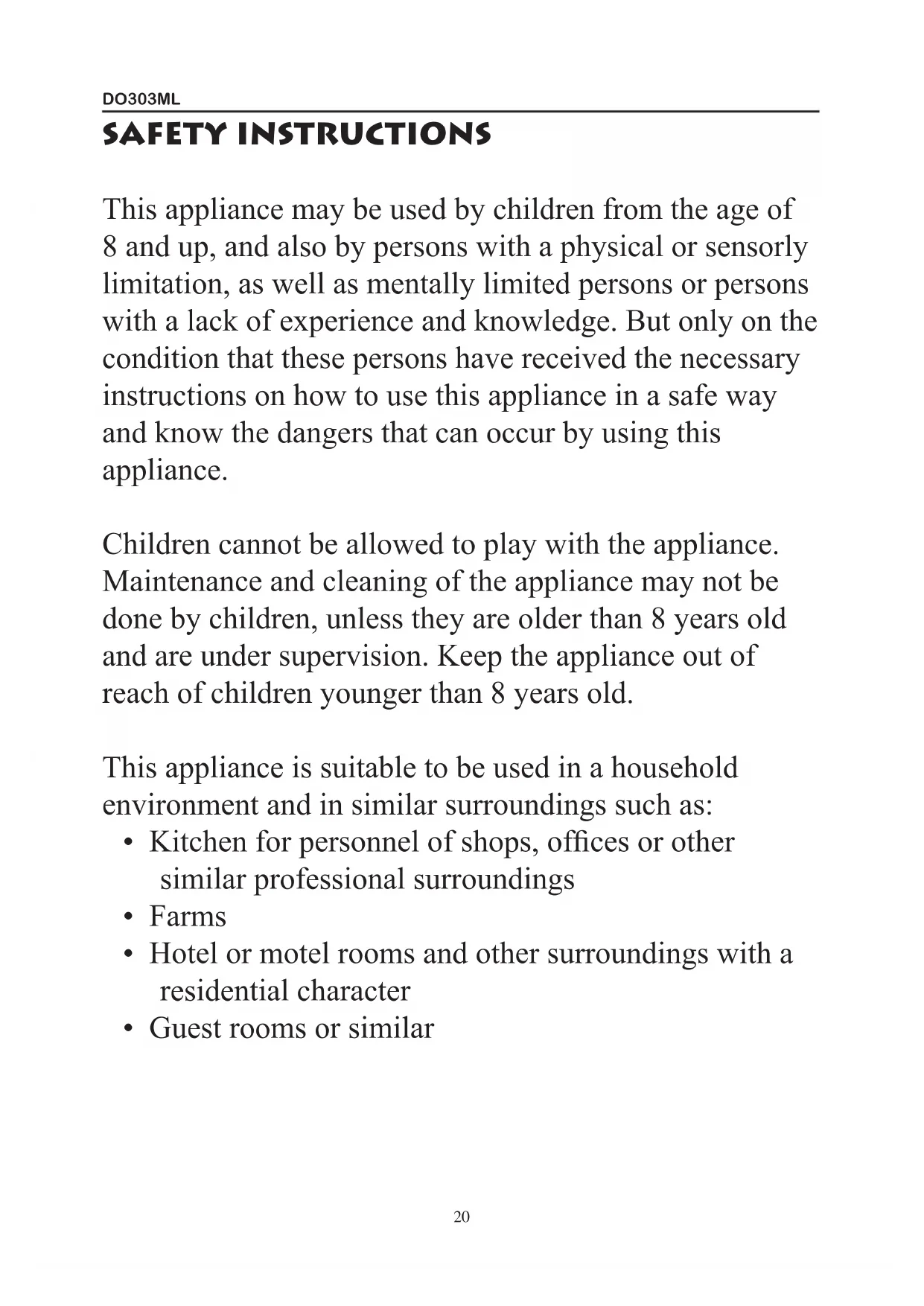 DO303ML

SAFETY INSTRUCTIONS

This appliance may be used by children from the age of 8 and up, and also by persons with a physical or sensorly limitation, as well as mentally limited persons or persons with a lack of experience and knowledge. But only on the condition that these persons have received the necessary instructions on how to use this appliance in a safe way and know the dangers that can occur by using this appliance.

Children cannot be allowed to play with the appliance. Maintenance and cleaning of the appliance may not be done by children, unless they are older than 8 years old and are under supervision. Keep the appliance out of reach of children younger than 8 years old.

This appliance is suitable to be used in a household environment and in similar surroundings such as:
• Kitchen for personnel of shops, offices or other similar professional surroundings
• Farms
• Hotel or motel rooms and other surroundings with a residential character
• Guest rooms or similar

20